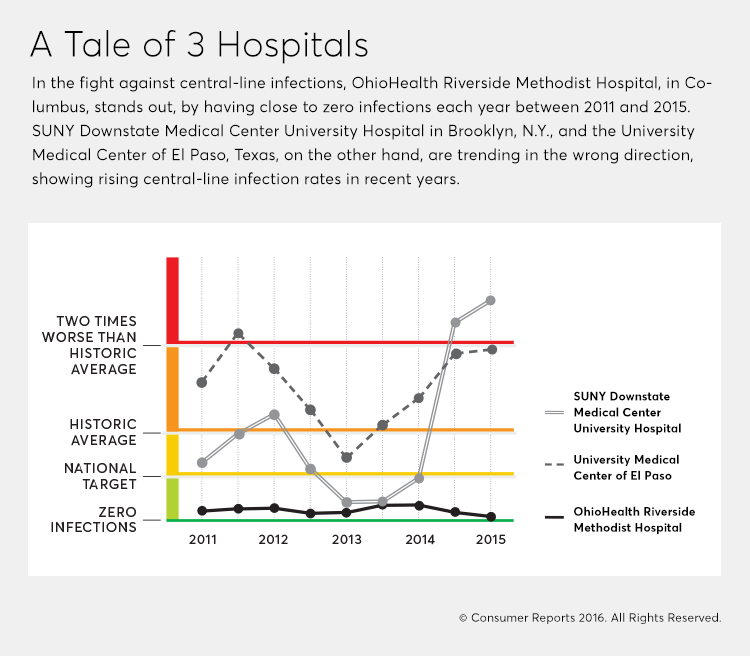 A Tale of 3 Hospitals

In the fight against central-line infections, OhioHealth Riverside Methodist Hospital, in Columbus, stands out, by having close to zero infections each year between 2011 and 2015. SUNY Downstate Medical Center University Hospital in Brooklyn, N.Y., and the University Medical Center of El Paso, Texas, on the other hand, are trending in the wrong direction, showing rising central-line infection rates in recent years.

TWO TIMES WORSE THAN HISTORIC AVERAGE

HISTORIC AVERAGE

NATIONAL TARGET

ZERO INFECTIONS

2011 2012 2013 2014 2015

SUNY Downstate Medical Center University Hospital

University Medical Center of El Paso

OhioHealth Riverside Methodist Hospital

© Consumer Reports 2016. All Rights Reserved.